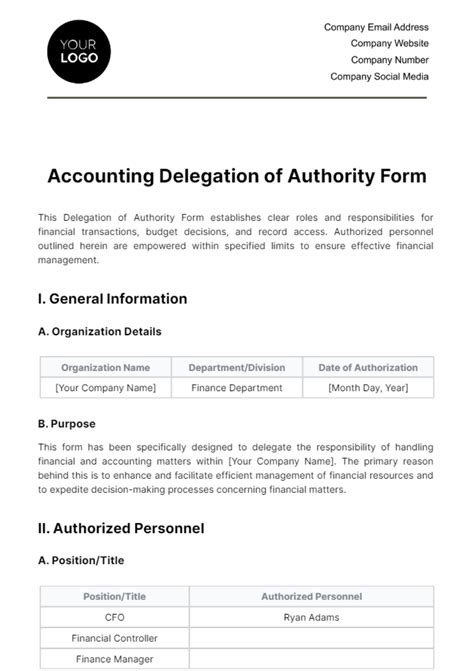 YOUR LOGO

Company Email Address
Company Website
Company Number
Company Social Media

Accounting Delegation of Authority Form

This Delegation of Authority Form establishes clear roles and responsibilities for financial transactions, budget decisions, and record access. Authorized personnel outlined herein are empowered within specified limits to ensure effective financial management.

I. General Information

A. Organization Details

| Organization Name | Department/Division | Date of Authorization |
|---|---|---|
| [Your Company Name] | Finance Department | [Month Day, Year] |

B. Purpose

This form has been specifically designed to delegate the responsibility of handling financial and accounting matters within [Your Company Name]. The primary reason behind this is to enhance and facilitate efficient management of financial resources and to expedite decision-making processes concerning financial matters.

II. Authorized Personnel

A. Position/Title

| Position/Title | Authorized Personnel |
|---|---|
| CFO | Ryan Adams |
| Financial Controller | |
| Finance Manager | |